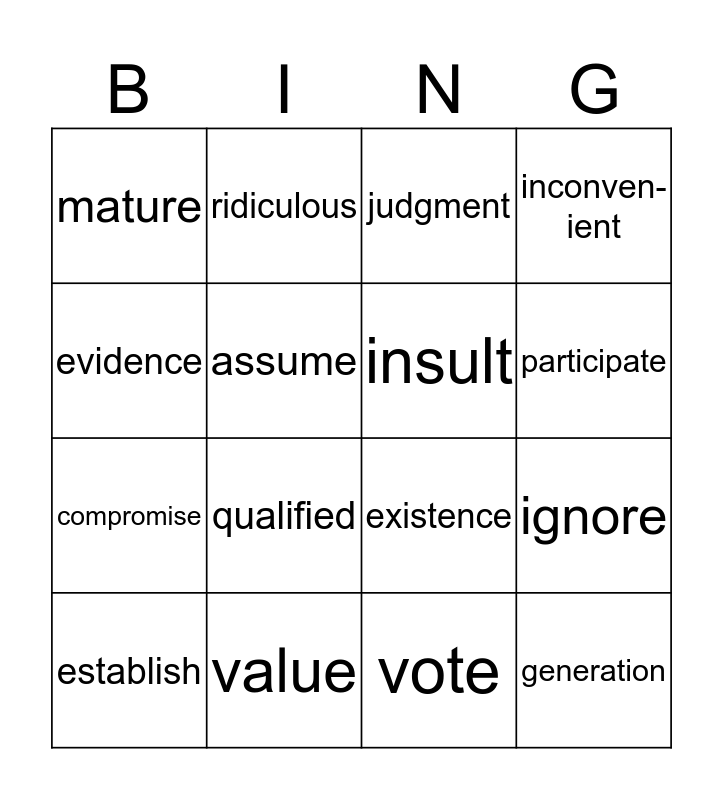 | B | I | N | G |
|---|---|---|---|
| mature | ridiculous | judgment | inconvenient |
| evidence | assume | insult | participate |
| compromise | qualified | existence | ignore |
| establish | value | vote | generation |